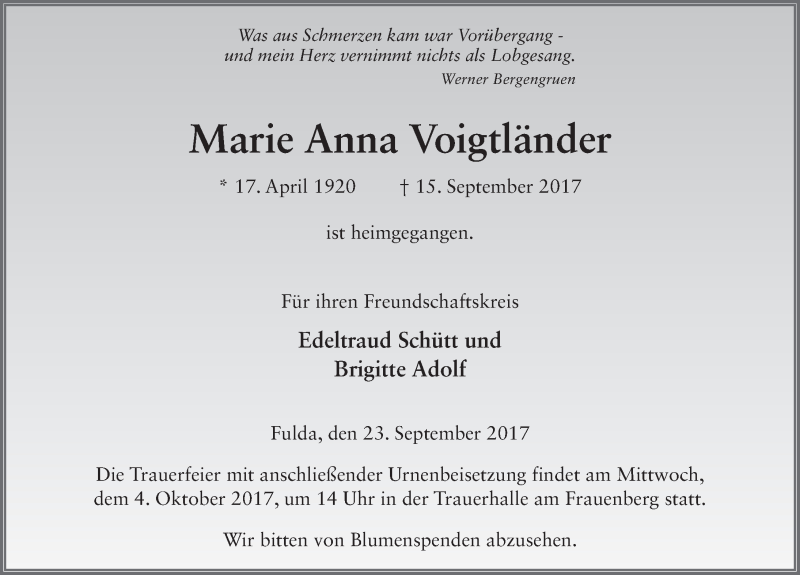 Was aus Schmerzen kam war Vorübergang -
und mein Herz vernimmt nichts als Lobgesang.
Werner Bergengruen

Marie Anna Voigtländer

* 17. April 1920 † 15. September 2017

ist heimgegangen.

Für ihren Freundschaftskreis

Edeltraud Schütt und
Brigitte Adolf

Fulda, den 23. September 2017

Die Trauerfeier mit anschließender Urnenbeisetzung findet am Mittwoch, dem 4. Oktober 2017, um 14 Uhr in der Trauerhalle am Frauenberg statt.

Wir bitten von Blumenspenden abzusehen.